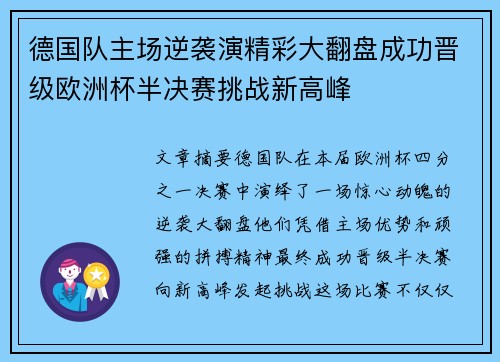 德国队主场逆袭演精彩大翻盘成功晋级欧洲杯半决赛挑战新高峰

文章摘要德国队在本届欧洲杯四分之一决赛中演绎了一场惊心动魄的逆袭大翻盘他们凭借主场优势和顽强的拼搏精神最终成功晋级半决赛向新高峰发起挑战这场比赛不仅仅